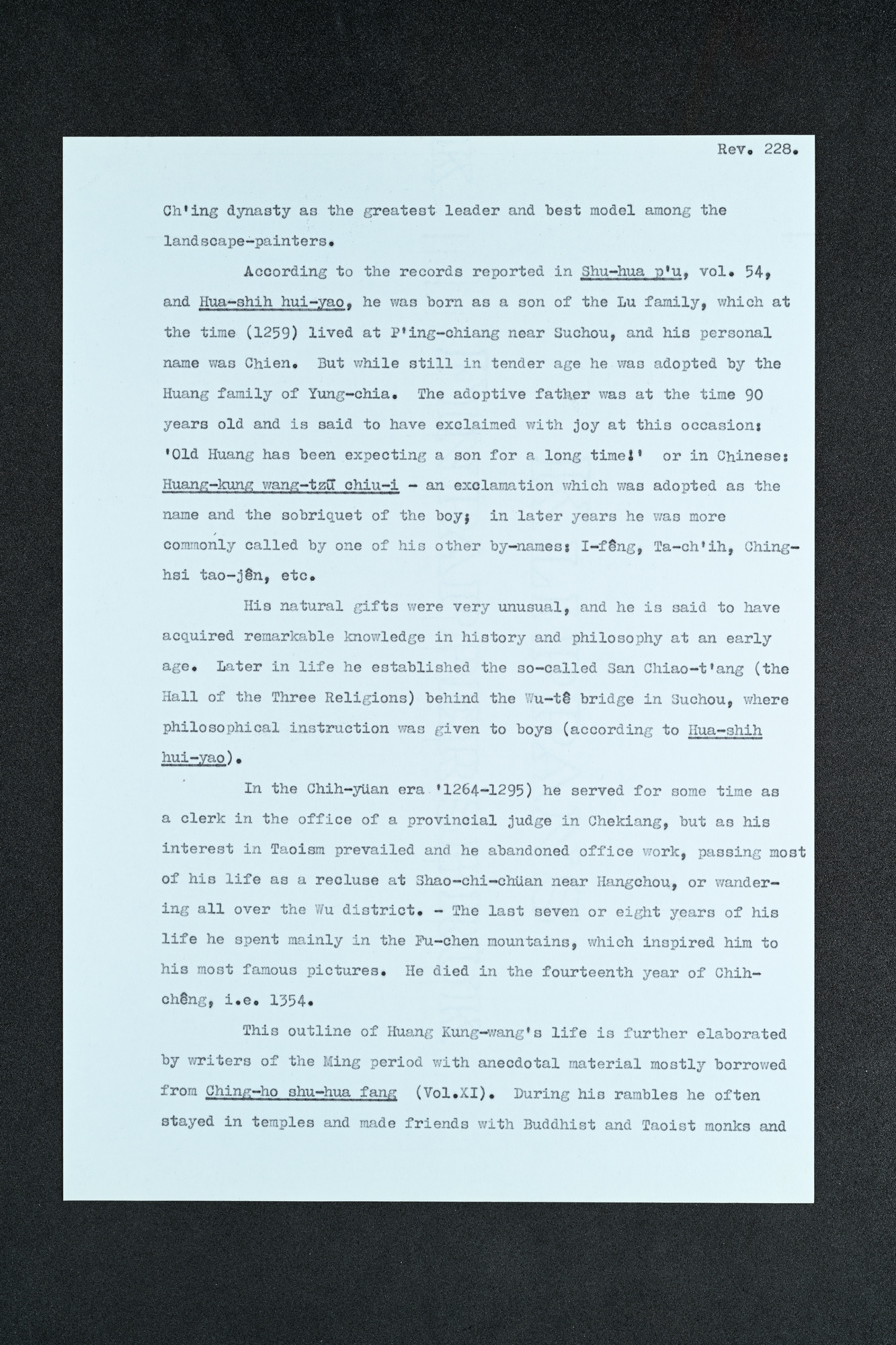 Rev. 228.

Ch'ing dynasty as the greatest leader and best model among the landscape-painters.

According to the records reported in Shu-hua p'u, vol. 54, and Hua-shih hui-yao, he was born as a son of the Lu family, which at the time (1259) lived at P'ing-chiang near Suchou, and his personal name was Chien. But while still in tender age he was adopted by the Huang family of Yung-chia. The adoptive father was at the time 90 years old and is said to have exclaimed with joy at this occasion: 'Old Huang has been expecting a son for a long time!' or in Chinese: Huang-kung wang-tzŭ chiu-i - an exclamation which was adopted as the name and the sobriquet of the boy; in later years he was more commonly called by one of his other by-names: I-fêng, Ta-ch'ih, Ching-hsi tao-jên, etc.

His natural gifts were very unusual, and he is said to have acquired remarkable knowledge in history and philosophy at an early age. Later in life he established the so-called San Chiao-t'ang (the Hall of the Three Religions) behind the Wu-tê bridge in Suchou, where philosophical instruction was given to boys (according to Hua-shih hui-yao).

In the Chih-yüan era '1264-1295) he served for some time as a clerk in the office of a provincial judge in Chekiang, but as his interest in Taoism prevailed and he abandoned office work, passing most of his life as a recluse at Shao-chi-chüan near Hangchou, or wandering all over the Wu district. - The last seven or eight years of his life he spent mainly in the Fu-chen mountains, which inspired him to his most famous pictures. He died in the fourteenth year of Chih-chêng, i.e. 1354.

This outline of Huang Kung-wang's life is further elaborated by writers of the Ming period with anecdotal material mostly borrowed from Ching-ho shu-hua fang (Vol.XI). During his rambles he often stayed in temples and made friends with Buddhist and Taoist monks and